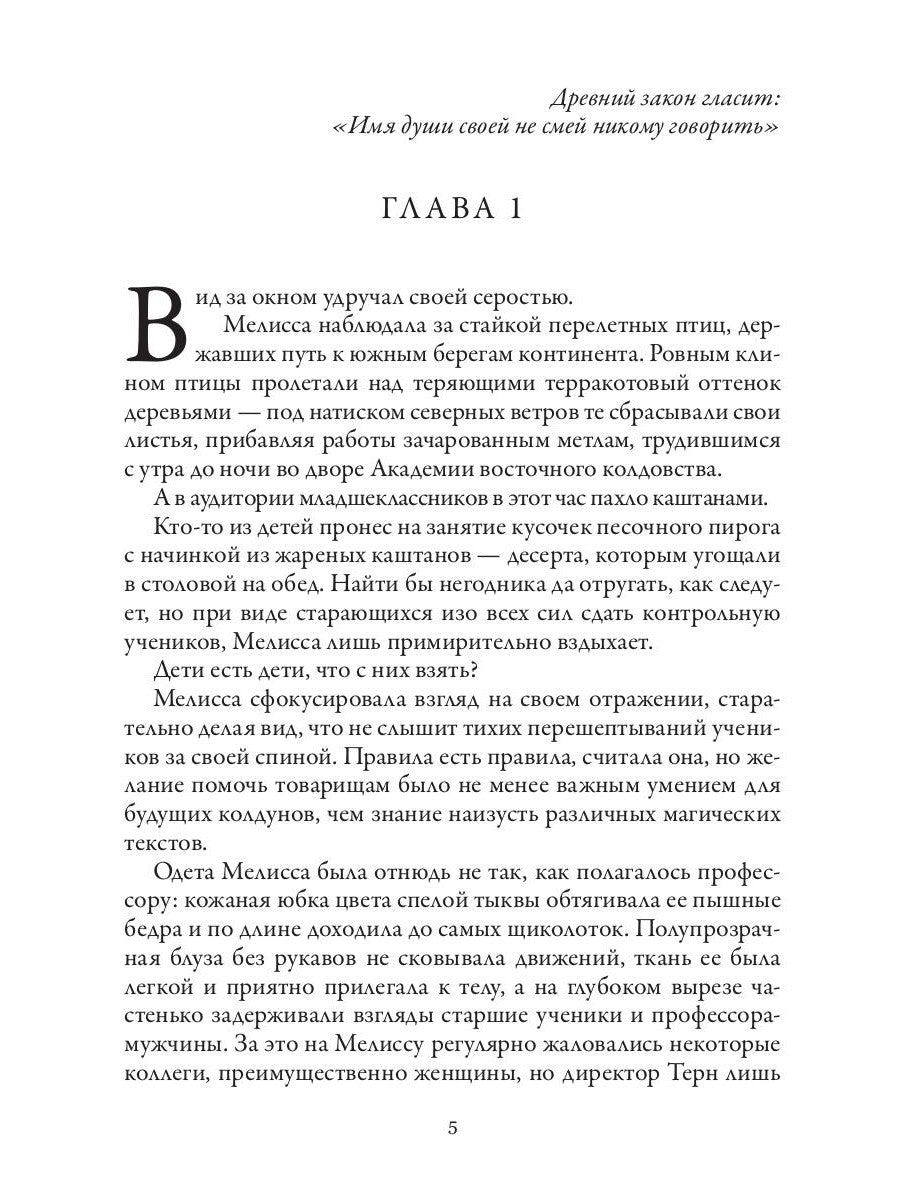 Древний закон гласит:
«Имя души своей не смей никому говорить»

ГЛАВА 1

Вид за окном удручал своей серостью.

Мелисса наблюдала за стайкой перелетных птиц, державших путь к южным берегам континента. Ровным клином птицы пролетали над теряющими терракотовый оттенок деревьями — под натиском северных ветров те сбрасывали свои листья, прибавляя работы зачарованным метлам, трудившимся с утра до ночи во дворе Академии восточного колдовства.

А в аудитории младшеклассников в этот час пахло каштанами.

Кто-то из детей пронес на занятие кусочек песочного пирога с начинкой из жареных каштанов — десерта, которым угощали в столовой на обед. Найти бы негодника да отругать, как следует, но при виде старающихся изо всех сил сдать контрольную учеников, Мелисса лишь примирительно вздыхает.

Дети есть дети, что с них взять?

Мелисса сфокусировала взгляд на своем отражении, старательно делая вид, что не слышит тихих перешептываний учеников за своей спиной. Правила есть правила, считала она, но желание помочь товарищам было не менее важным умением для будущих колдунов, чем знание наизусть различных магических текстов.

Одета Мелисса была отнюдь не так, как полагалось профессору: кожаная юбка цвета спелой тыквы обтягивала ее пышные бедра и по длине доходила до самых щиколоток. Полупрозрачная блуза без рукавов не сковывала движений, ткань ее была легкой и приятно прилегала к телу, а на глубоком вырезе частенько задерживали взгляды старшие ученики и профессора-мужчины. За это на Мелиссу регулярно жаловались некоторые коллеги, преимущественно женщины, но директор Терн лишь

5